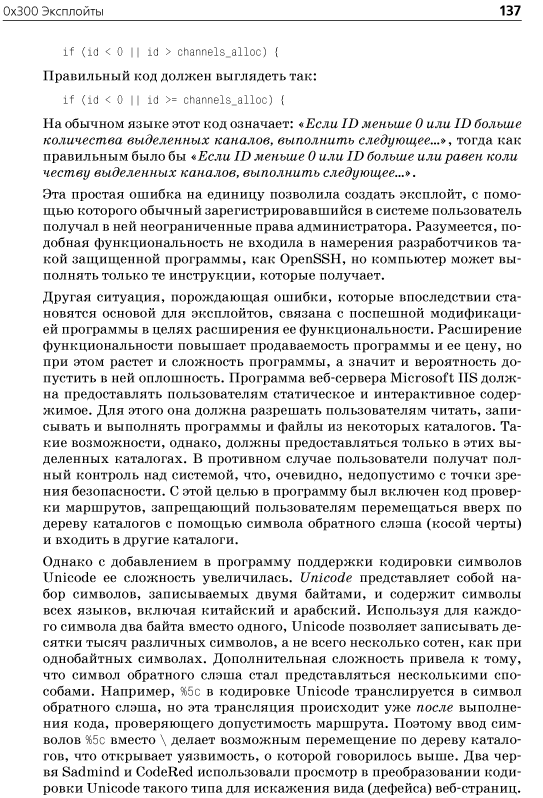 0x300 Эксплойты 137

if (id < 0 || id > channels_alloc) {

Правильный код должен выглядеть так:

if (id < 0 || id >= channels_alloc) {

На обычном языке этот код означает: «Если ID меньше 0 или ID больше количества выделенных каналов, выполнить следующее...», тогда как правильным было бы «Если ID меньше 0 или ID больше или равен количеству выделенных каналов, выполнить следующее...».

Эта простая ошибка на единицу позволила создать эксплойт, с помощью которого обычный зарегистрировавшийся в системе пользователь получал в ней неограниченные права администратора. Разумеется, подобная функциональность не входила в намерения разработчиков такой защищенной программы, как OpenSSH, но компьютер может выполнять только те инструкции, которые получает.

Другая ситуация, порождающая ошибки, которые впоследствии становятся основой для эксплойтов, связана с поспешной модификацией программы в целях расширения ее функциональности. Расширение функциональности повышает продаваемость программы и ее цену, но при этом растет и сложность программы, а значит и вероятность допустить в ней оплошность. Программа веб-сервера Microsoft IIS должна предоставлять пользователям статическое и интерактивное содержимое. Для этого она должна разрешать пользователям читать, записывать и выполнять программы и файлы из некоторых каталогов. Такие возможности, однако, должны предоставляться только в этих выделенных каталогах. В противном случае пользователи получат полный контроль над системой, что, очевидно, недопустимо с точки зрения безопасности. С этой целью в программу был включен код проверки маршрутов, запрещающий пользователям перемещаться вверх по дереву каталогов с помощью символа обратного слэша (косой черты) и входить в другие каталоги.

Однако с добавлением в программу поддержки кодировки символов Unicode ее сложность увеличилась. Unicode представляет собой набор символов, записываемых двумя байтами, и содержит символы всех языков, включая китайский и арабский. Используя для каждого символа два байта вместо одного, Unicode позволяет записывать десятки тысяч различных символов, а не всего несколько сотен, как при однобайтных символах. Дополнительная сложность привела к тому, что символ обратного слэша стал представляться несколькими способами. Например, %5c в кодировке Unicode транслируется в символ обратного слэша, но эта трансляция происходит уже после выполнения кода, проверяющего допустимость маршрута. Поэтому ввод символов %5c вместо \ делает возможным перемещение по дереву каталогов, что открывает уязвимость, о которой говорилось выше. Два червя Sadmind и CodeRed использовали просмотр в преобразовании кодировки Unicode такого типа для искажения вида (дефейса) веб-страниц.